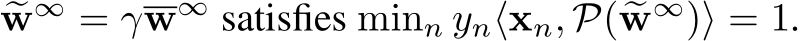 $\widetilde{\mathbf{w}}^{\infty} = \gamma \overline{\mathbf{w}}^{\infty}$ satisfies $\min_n y_n \langle \mathbf{x}_n, \mathcal{P}(\widetilde{\mathbf{w}}^{\infty}) \rangle = 1$.